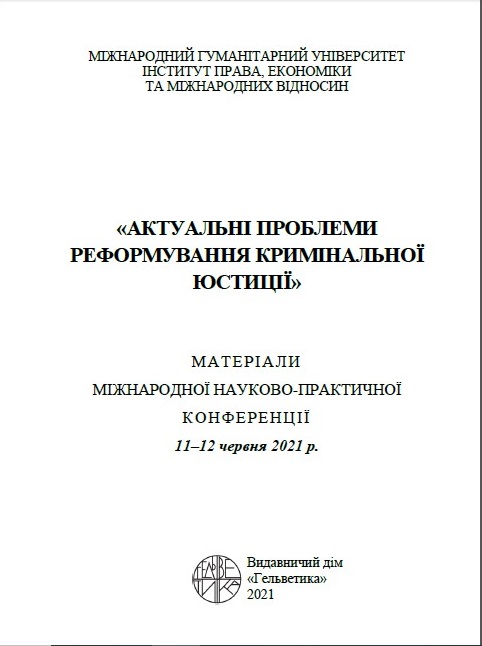 МІЖНАРОДНИЙ ГУМАНІТАРНИЙ УНІВЕРСИТЕТ
ІНСТИТУТ ПРАВА, ЕКОНОМІКИ
ТА МІЖНАРОДНИХ ВІДНОСИН

«АКТУАЛЬНІ ПРОБЛЕМИ РЕФОРМУВАННЯ КРИМІНАЛЬНОЇ ЮСТИЦІЇ»

МАТЕРІАЛИ
МІЖНАРОДНОЇ НАУКОВО-ПРАКТИЧНОЇ
КОНФЕРЕНЦІЇ
11–12 червня 2021 р.

ГЕЛЬВЕТИКА

Видавничий дім
«Гельветика»
2021